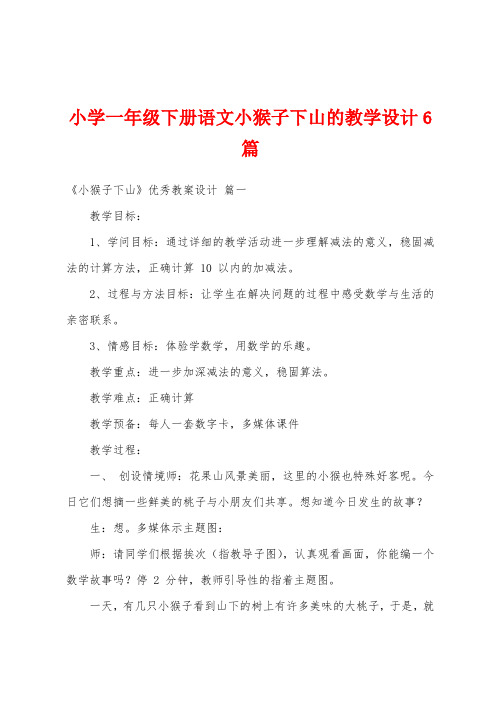 小学一年级下册语文小猴子下山的教学设计 6 篇

《小猴子下山》优秀教案设计 篇一

教学目标：

1、学问目标：通过详细的教学活动进一步理解减法的意义，稳固减法的计算方法，正确计算 10 以内的加减法。

2、过程与方法目标：让学生在解决问题的过程中感受数学与生活的亲密联系。

3、情感目标：体验学数学，用数学的乐趣。

教学重点：进一步加深减法的意义，稳固算法。

教学难点：正确计算

教学预备：每人一套数字卡，多媒体课件

教学过程：

一、 创设情境师：花果山风景美丽，这里的小猴也特殊好客呢。今日它们想摘一些鲜美的桃子与小朋友们共享。想知道今日发生的故事？

生：想。多媒体示主题图：

师：请同学们根据挨次（指教导子图），认真观看画面，你能编一个数学故事吗？停 2 分钟，教师引导性的指着主题图。

一天，有几只小猴子看到山下的树上有许多美味的大桃子，于是，就